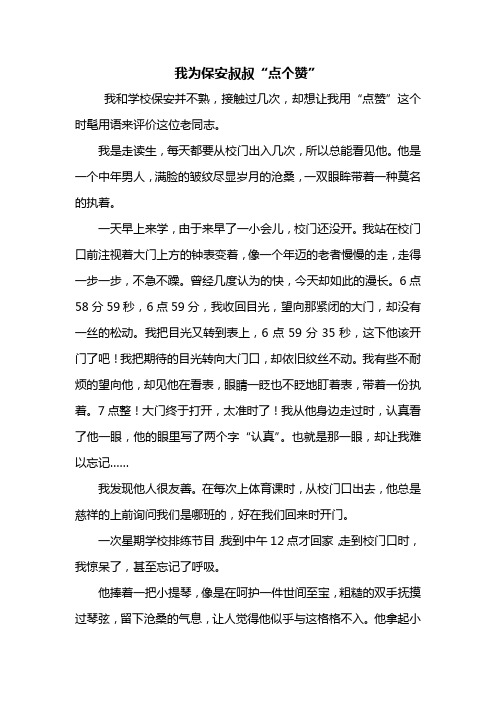 我为保安叔叔“点个赞”

我和学校保安并不熟，接触过几次，却想让我用“点赞”这个时髦用语来评价这位老同志。

我是走读生，每天都要从校门出入几次，所以总能看见他。他是一个中年男人，满脸的皱纹尽显岁月的沧桑，一双眼眸带着一种莫名的执着。

一天早上来学，由于来早了一小会儿，校门还没开。我站在校门口前注视着大门上方的钟表变着，像一个年迈的老者慢慢的走，走得一步一步，不急不躁。曾经几度认为的快，今天却如此的漫长。6点58分59秒，6点59分，我收回目光，望向那紧闭的大门，却没有一丝的松动。我把目光又转到表上，6点59分35秒，这下他该开门了吧！我把期待的目光转向大门口，却依旧纹丝不动。我有些不耐烦的望向他，却见他在看表，眼睛一眨也不眨地盯着表，带着一份执着。7点整！大门终于打开，太准时了！我从他身边走过时，认真看了他一眼，他的眼里写了两个字“认真”。也就是那一眼，却让我难以忘记……

我发现他人很友善。在每次上体育课时，从校门口出去，他总是慈祥的上前询问我们是哪班的，好在我们回来时开门。

一次星期学校排练节目,我到中午12点才回家,走到校门口时，我惊呆了，甚至忘记了呼吸。

他捧着一把小提琴，像是在呵护一件世间至宝，粗糙的双手抚摸过琴弦，留下沧桑的气息，让人觉得他似乎与这格格不入。他拿起小